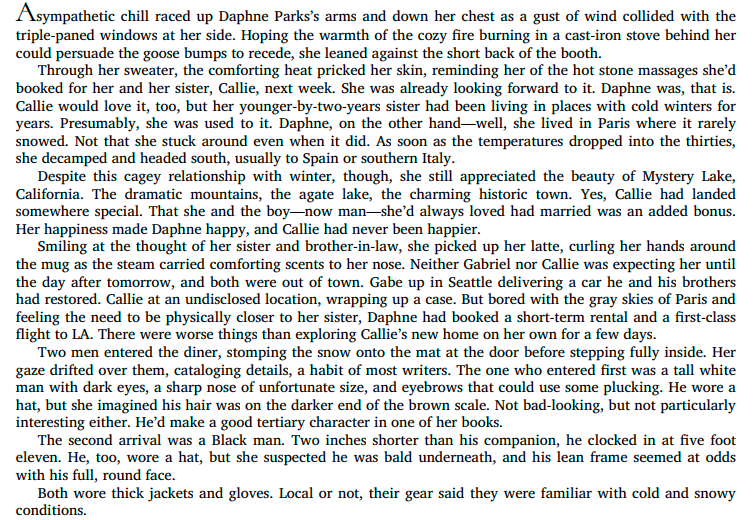 A sympathetic chill raced up Daphne Parks's arms and down her chest as a gust of wind collided with the triple-paned windows at her side. Hoping the warmth of the cozy fire burning in a cast-iron stove behind her could persuade the goose bumps to recede, she leaned against the short back of the booth.

Through her sweater, the comforting heat pricked her skin, reminding her of the hot stone massages she'd booked for her and her sister, Callie, next week. She was already looking forward to it. Daphne was, that is. Callie would love it, too, but her younger-by-two-years sister had been living in places with cold winters for years. Presumably, she was used to it. Daphne, on the other hand—well, she lived in Paris where it rarely snowed. Not that she stuck around even when it did. As soon as the temperatures dropped into the thirties, she decamped and headed south, usually to Spain or southern Italy.

Despite this cagey relationship with winter, though, she still appreciated the beauty of Mystery Lake, California. The dramatic mountains, the agate lake, the charming historic town. Yes, Callie had landed somewhere special. That she and the boy—now man—she'd always loved had married was an added bonus. Her happiness made Daphne happy, and Callie had never been happier.

Smiling at the thought of her sister and brother-in-law, she picked up her latte, curling her hands around the mug as the steam carried comforting scents to her nose. Neither Gabriel nor Callie was expecting her until the day after tomorrow, and both were out of town. Gabe up in Seattle delivering a car he and his brothers had restored. Callie at an undisclosed location, wrapping up a case. But bored with the gray skies of Paris and feeling the need to be physically closer to her sister, Daphne had booked a short-term rental and a first-class flight to LA. There were worse things than exploring Callie's new home on her own for a few days.

Two men entered the diner, stomping the snow onto the mat at the door before stepping fully inside. Her gaze drifted over them, cataloging details, a habit of most writers. The one who entered first was a tall white man with dark eyes, a sharp nose of unfortunate size, and eyebrows that could use some plucking. He wore a hat, but she imagined his hair was on the darker end of the brown scale. Not bad-looking, but not particularly interesting either. He'd make a good tertiary character in one of her books.

The second arrival was a Black man. Two inches shorter than his companion, he clocked in at five foot eleven. He, too, wore a hat, but she suspected he was bald underneath, and his lean frame seemed at odds with his full, round face.

Both wore thick jackets and gloves. Local or not, their gear said they were familiar with cold and snowy conditions.